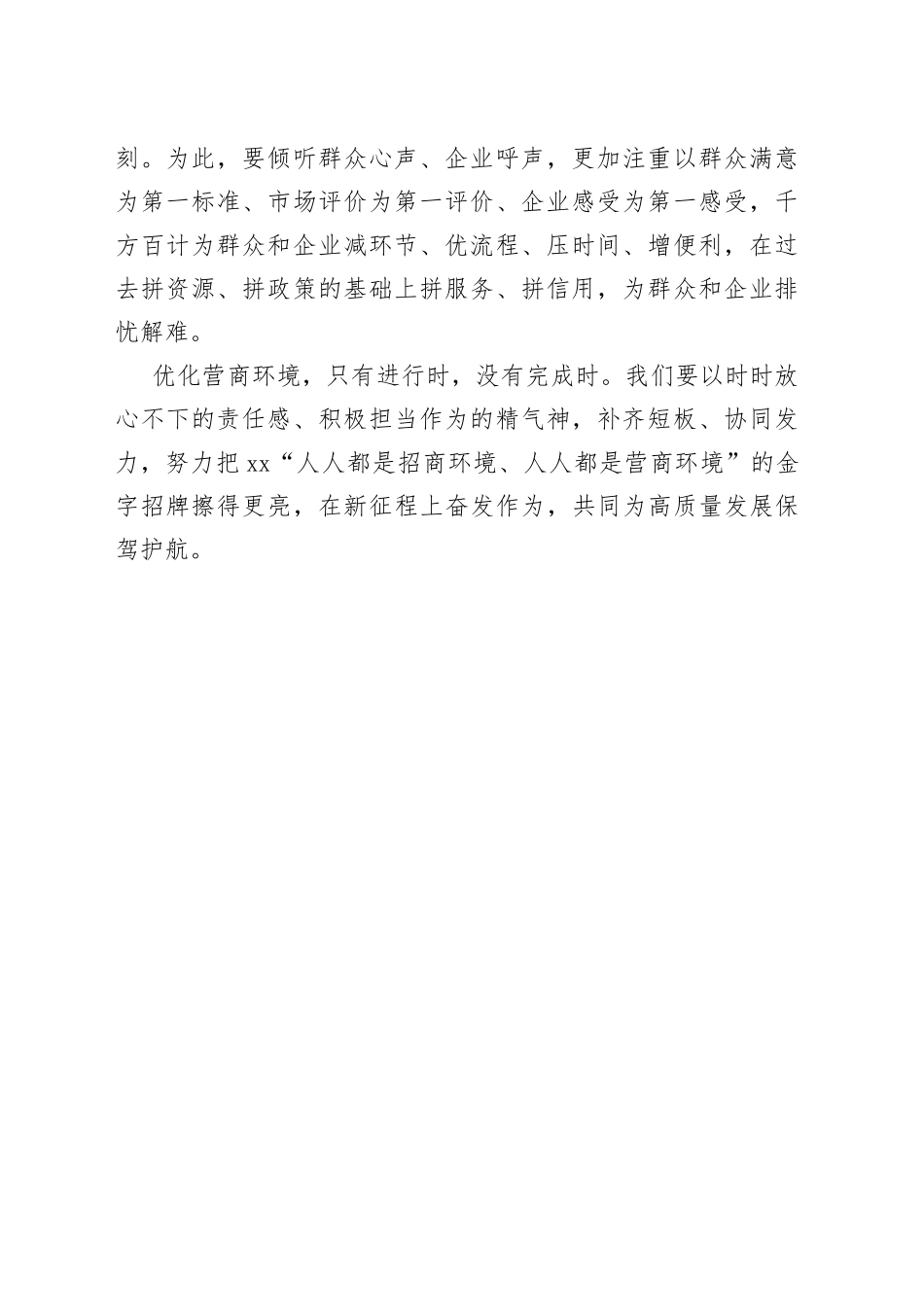 刻。为此，要倾听群众心声、企业呼声，更加注重以群众满意为第一标准、市场评价为第一评价、企业感受为第一感受，千方百计为群众和企业减环节、优流程、压时间、增便利，在过去拼资源、拼政策的基础上拼服务、拼信用，为群众和企业排忧解难。

优化营商环境，只有进行时，没有完成时。我们要以时时放心不下的责任感、积极担当作为的精气神，补齐短板、协同发力，努力把xx“人人都是招商环境、人人都是营商环境”的金字招牌擦得更亮，在新征程上奋发作为，共同为高质量发展保驾护航。